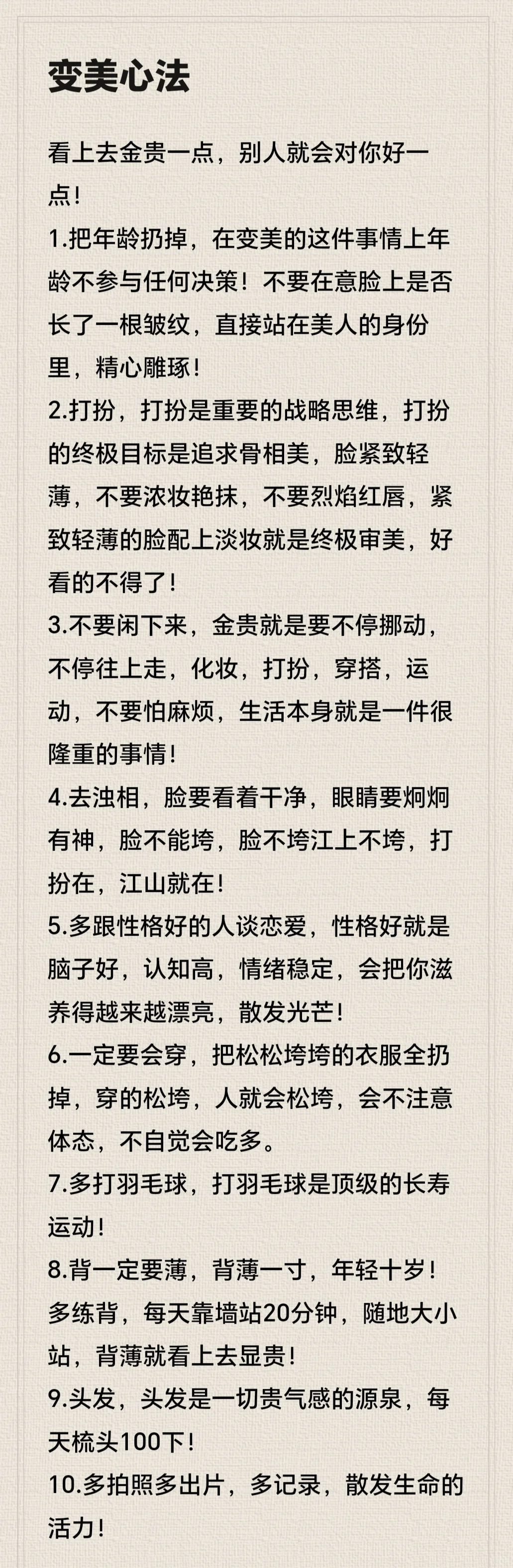 变美心法

看上去金贵一点，别人就会对你好一点！
1.把年龄扔掉，在变美的这件事情上年龄不参与任何决策！不要在意脸上是否长了一根皱纹，直接站在美人的身份里，精心雕琢！
2.打扮，打扮是重要的战略思维，打扮的终极目标是追求骨相美，脸紧致轻薄，不要浓妆艳抹，不要烈焰红唇，紧致轻薄的脸配上淡妆就是终极审美，好看的不得了！
3.不要闲下来，金贵就是要不停挪动，不停往上走，化妆，打扮，穿搭，运动，不要怕麻烦，生活本身就是一件很隆重的事情！
4.去浊相，脸要看着干净，眼睛要炯炯有神，脸不能垮，脸不垮江上不垮，打扮在，江山就在！
5.多跟性格好的人谈恋爱，性格好就是脑子好，认知高，情绪稳定，会把你滋养得越来越漂亮，散发光芒！
6.一定要会穿，把松松垮垮的衣服全扔掉，穿的松垮，人就会松垮，会不注意体态，不自觉会吃多。
7.多打羽毛球，打羽毛球是顶级的长寿运动！
8.背一定要薄，背薄一寸，年轻十岁！多练背，每天靠墙站20分钟，随地大小站，背薄就看上去显贵！
9.头发，头发是一切贵气感的源泉，每天梳头100下！
10.多拍照多出片，多记录，散发生命的活力！